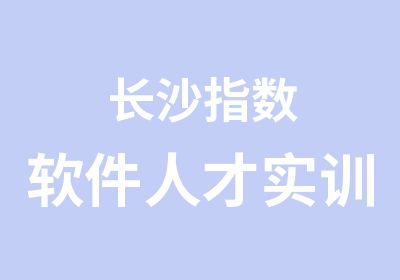 长沙指数
软件人才实训